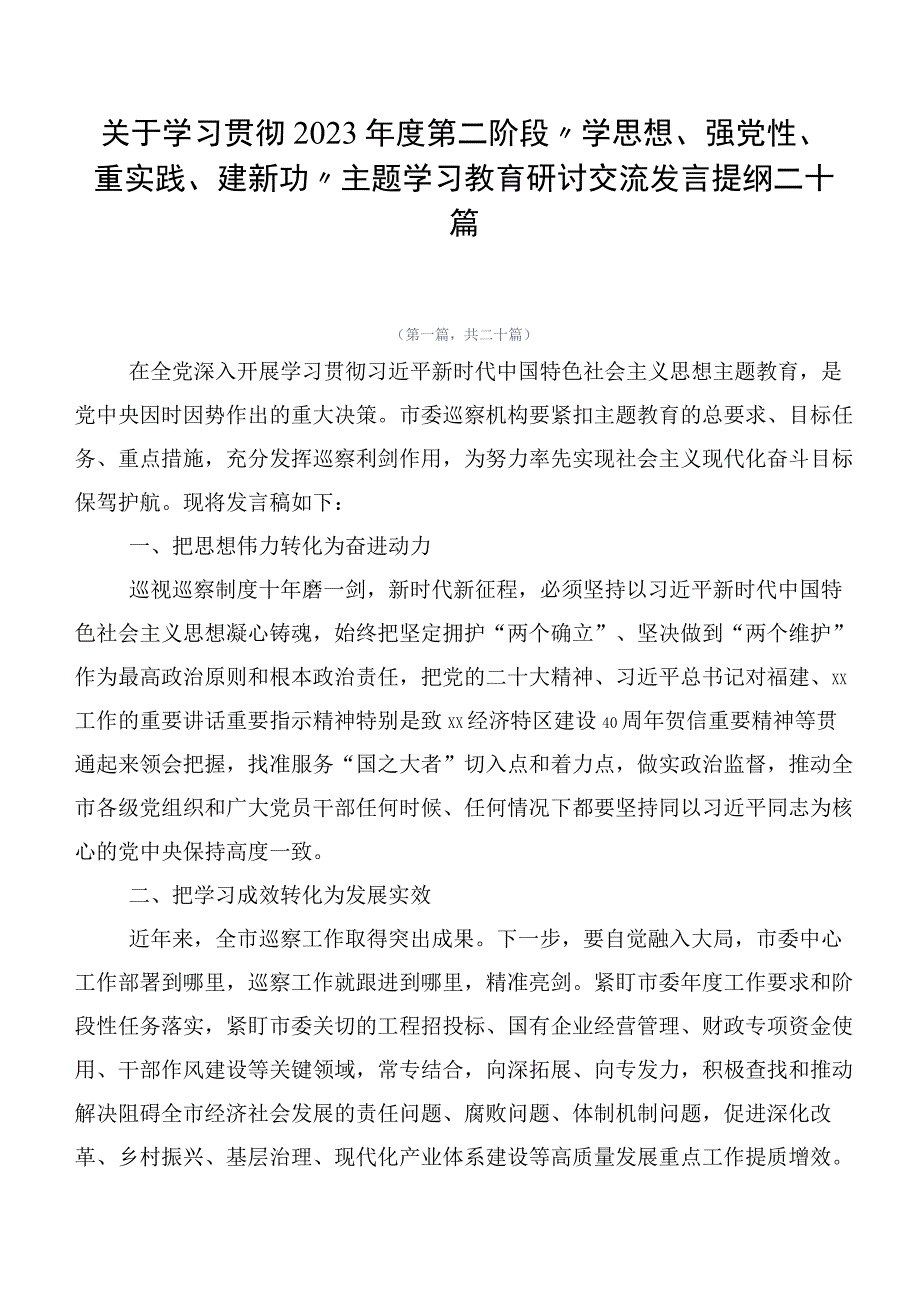 关于学习贯彻2023年度第二阶段〃学思想、强党性、重实践、建新功〃主题学习教育研讨交流发言提纲二十篇

（第一篇，共二十篇）

在全党深入开展学习贯彻习近平新时代中国特色社会主义思想主题教育，是党中央因时因势作出的重大决策。市委巡察机构要紧扣主题教育的总要求、目标任务、重点措施，充分发挥巡察利剑作用，为努力率先实现社会主义现代化奋斗目标保驾护航。现将发言稿如下：

一、把思想伟力转化为奋进动力

巡视巡察制度十年磨一剑，新时代新征程，必须坚持以习近平新时代中国特色社会主义思想凝心铸魂，始终把坚定拥护“两个确立”、坚决做到“两个维护”作为最高政治原则和根本政治责任，把党的二十大精神、习近平总书记对福建、xx工作的重要讲话重要指示精神特别是致xx经济特区建设40周年贺信重要精神等贯通起来领会把握，找准服务“国之大者”切入点和着力点，做实政治监督，推动全市各级党组织和广大党员干部任何时候、任何情况下都要坚持同以习近平同志为核心的党中央保持高度一致。

二、把学习成效转化为发展实效

近年来，全市巡察工作取得突出成果。下一步，要自觉融入大局，市委中心工作部署到哪里，巡察工作就跟进到哪里，精准亮剑。紧盯市委年度工作要求和阶段性任务落实，紧盯市委关切的工程招投标、国有企业经营管理、财政专项资金使用、干部作风建设等关键领域，常专结合，向深拓展、向专发力，积极查找和推动解决阻碍全市经济社会发展的责任问题、腐败问题、体制机制问题，促进深化改革、乡村振兴、基层治理、现代化产业体系建设等高质量发展重点工作提质增效。